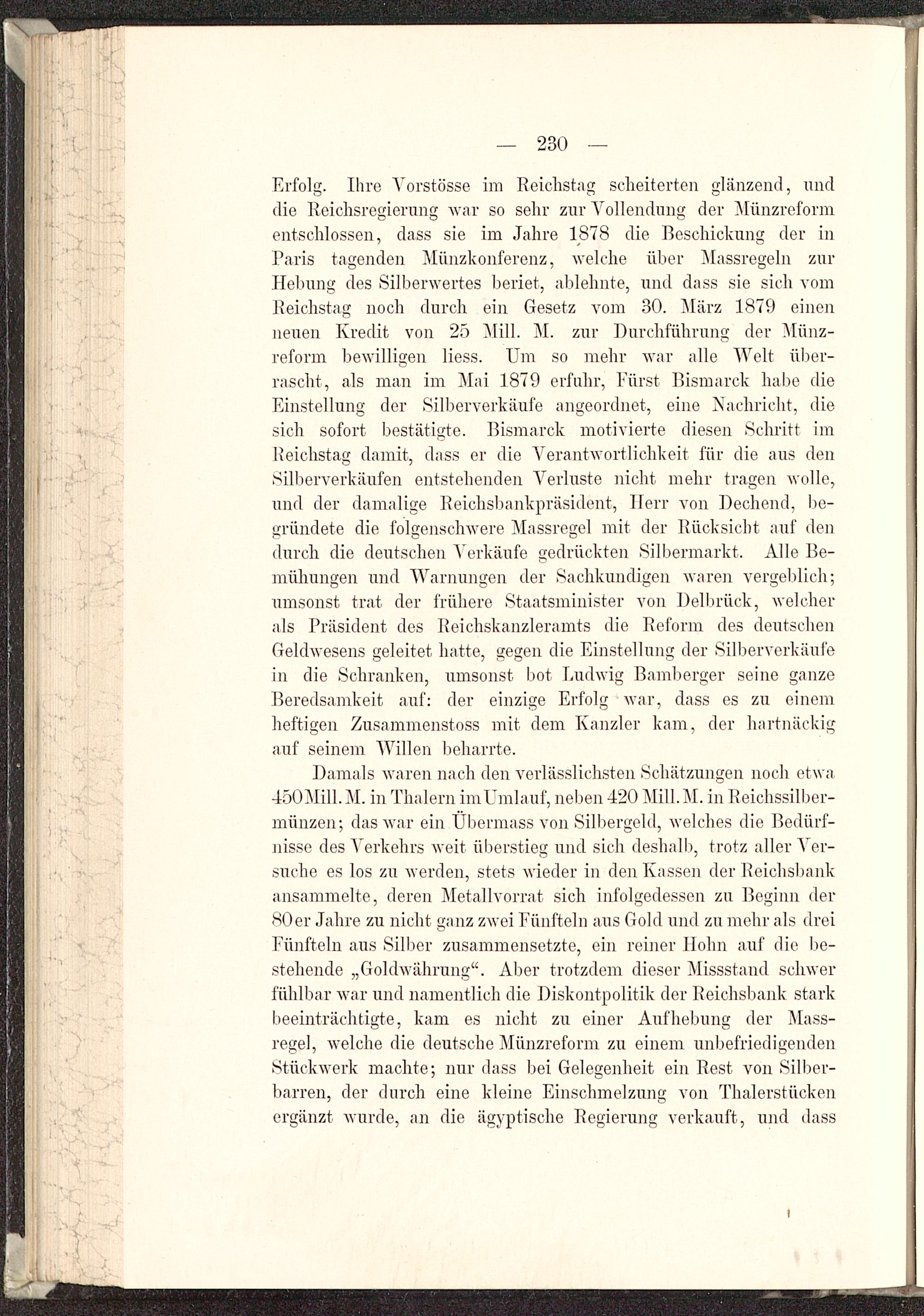 — 230 —

Erfolg. Ihre Vorstösse im Reichstag scheiterten glänzend, und die Reichsregierung war so sehr zur Vollendung der Münzreform entschlossen, dass sie im Jahre 1878 die Beschickung der in Paris tagenden Münzkonferenz, welche über Massregeln zur Hebung des Silberwertes beriet, ablehnte, und dass sie sich vom Reichstag noch durch ein Gesetz vom 30. März 1879 einen neuen Kredit von 25 Mill. M. zur Durchführung der Münzreform bewilligen liess. Um so mehr war alle Welt überrascht, als man im Mai 1879 erfuhr, Fürst Bismarck habe die Einstellung der Silberverkäufe angeordnet, eine Nachricht, die sich sofort bestätigte. Bismarck motivierte diesen Schritt im Reichstag damit, dass er die Verantwortlichkeit für die aus den Silberverkäufen entstehenden Verluste nicht mehr tragen wolle, und der damalige Reichsbankpräsident, Herr von Dechend, begründete die folgenschwere Massregel mit der Rücksicht auf den durch die deutschen Verkäufe gedrückten Silbermarkt. Alle Bemühungen und Warnungen der Sachkundigen waren vergeblich; umsonst trat der frühere Staatsminister von Delbrück, welcher als Präsident des Reichskanzleramts die Reform des deutschen Geldwesens geleitet hatte, gegen die Einstellung der Silberverkäufe in die Schranken, umsonst bot Ludwig Bamberger seine ganze Beredsamkeit auf: der einzige Erfolg war, dass es zu einem heftigen Zusammenstoss mit dem Kanzler kam, der hartnäckig auf seinem Willen beharrte.

Damals waren nach den verlässlichsten Schätzungen noch etwa 450 Mill. M. in Thalern im Umlauf, neben 420 Mill. M. in Reichssilbermünzen; das war ein Übermass von Silbergeld, welches die Bedürfnisse des Verkehrs weit überstieg und sich deshalb, trotz aller Versuche es los zu werden, stets wieder in den Kassen der Reichsbank ansammelte, deren Metallvorrat sich infolgedessen zu Beginn der 80er Jahre zu nicht ganz zwei Fünfteln aus Gold und zu mehr als drei Fünfteln aus Silber zusammensetzte, ein reiner Hohn auf die bestehende „Goldwährung“. Aber trotzdem dieser Missstand schwer fühlbar war und namentlich die Diskontpolitik der Reichsbank stark beeinträchtigte, kam es nicht zu einer Aufhebung der Massregel, welche die deutsche Münzreform zu einem unbefriedigenden Stückwerk machte; nur dass bei Gelegenheit ein Rest von Silberbarren, der durch eine kleine Einschmelzung von Thalerstücken ergänzt wurde, an die ägyptische Regierung verkauft, und dass